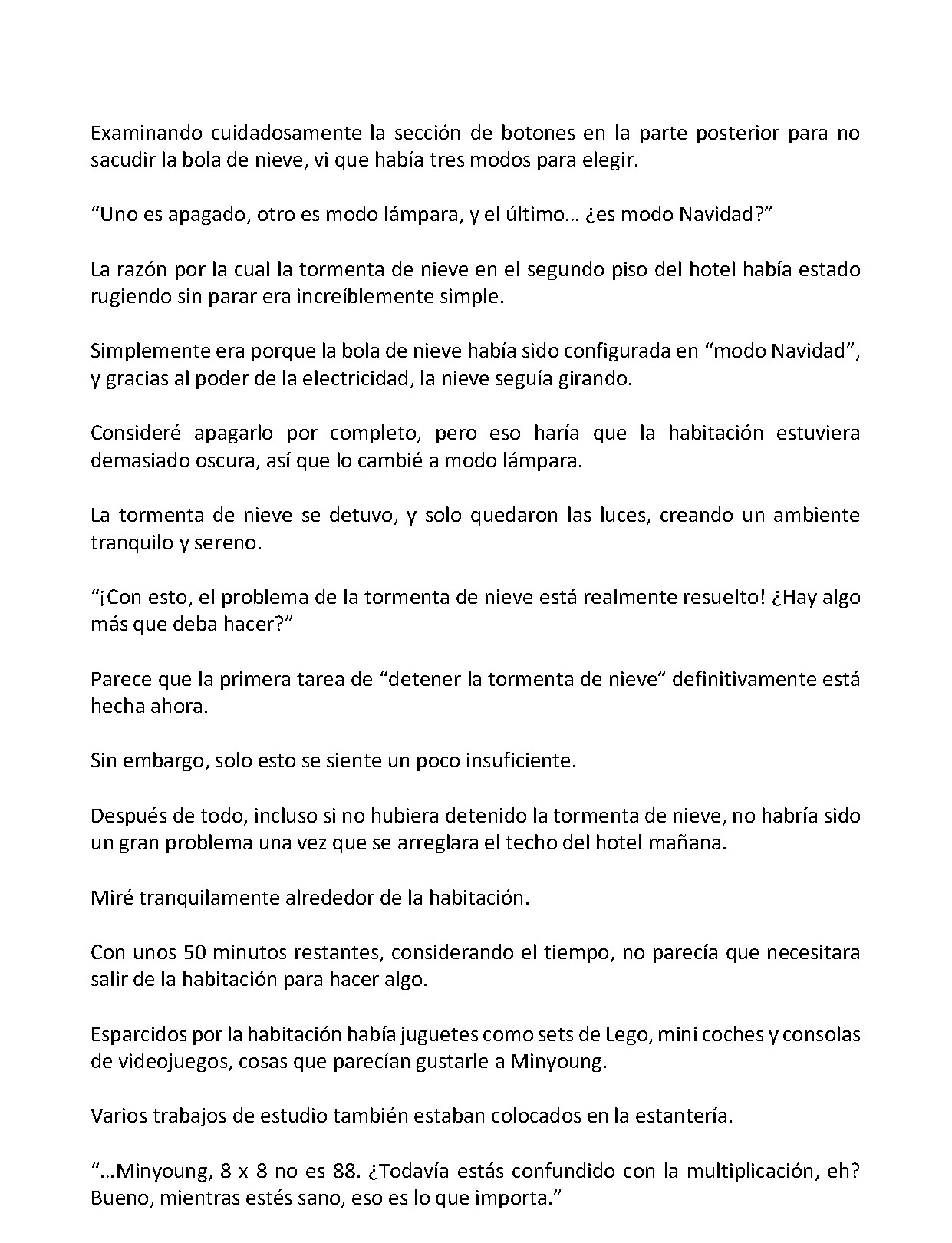 Examinando cuidadosamente la sección de botones en la parte posterior para no sacudir la bola de nieve, vi que había tres modos para elegir.

"Uno es apagado, otro es modo lámpara, y el último… ¿es modo Navidad?"

La razón por la cual la tormenta de nieve en el segundo piso del hotel había estado rugiendo sin parar era increíblemente simple.

Simplemente era porque la bola de nieve había sido configurada en "modo Navidad", y gracias al poder de la electricidad, la nieve seguía girando.

Consideré apagarlo por completo, pero eso haría que la habitación estuviera demasiado oscura, así que lo cambié a modo lámpara.

La tormenta de nieve se detuvo, y solo quedaron las luces, creando un ambiente tranquilo y sereno.

"¡Con esto, el problema de la tormenta de nieve está realmente resuelto! ¿Hay algo más que deba hacer?"

Parece que la primera tarea de "detener la tormenta de nieve" definitivamente está hecha ahora.

Sin embargo, solo esto se siente un poco insuficiente.

Después de todo, incluso si no hubiera detenido la tormenta de nieve, no habría sido un gran problema una vez que se arreglara el techo del hotel mañana.

Miré tranquilamente alrededor de la habitación.

Con unos 50 minutos restantes, considerando el tiempo, no parecía que necesitara salir de la habitación para hacer algo.

Esparcidos por la habitación había juguetes como sets de Lego, mini coches y consolas de videojuegos, cosas que parecían gustarle a Minyoung.

Varios trabajos de estudio también estaban colocados en la estantería.

"…Minyoung, 8 x 8 no es 88. ¿Todavía estás confundido con la multiplicación, eh? Bueno, mientras estés sano, eso es lo que importa."